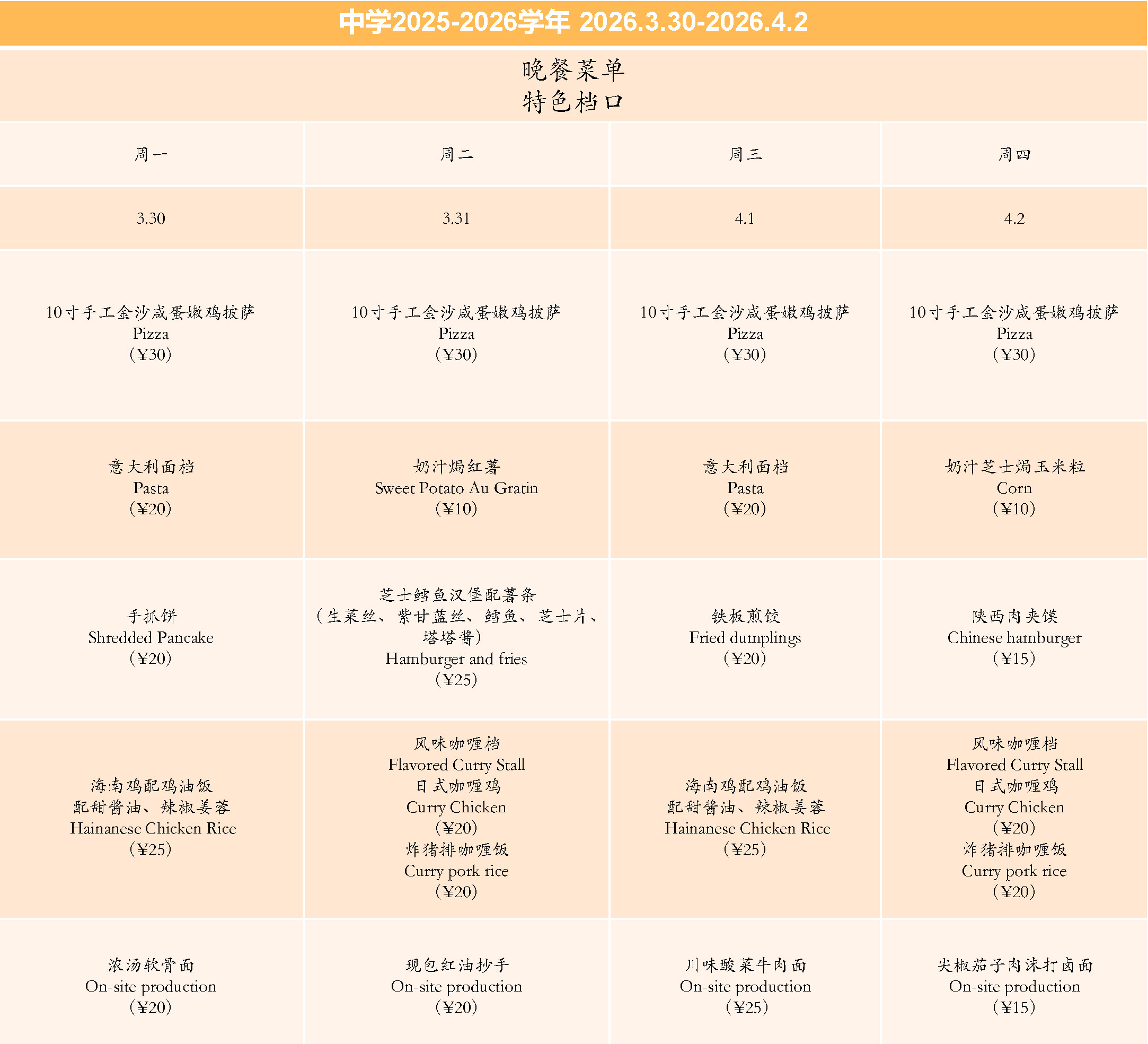 中学2025-2026学年 2026.3.30-2026.4.2

晚餐菜单
特色档口

| 周一 | 周二 | 周三 | 周四 |
|---|---|---|---|
| 3.30 | 3.31 | 4.1 | 4.2 |
| 10寸手工金沙咸蛋嫩鸡披萨 Pizza （¥30） | 10寸手工金沙咸蛋嫩鸡披萨 Pizza （¥30） | 10寸手工金沙咸蛋嫩鸡披萨 Pizza （¥30） | 10寸手工金沙咸蛋嫩鸡披萨 Pizza （¥30） |
| 意大利面档 Pasta （¥20） | 奶汁焗红薯 Sweet Potato Au Gratin （¥10） | 意大利面档 Pasta （¥20） | 奶汁芝士焗玉米粒 Corn （¥10） |
| 手抓饼 Shredded Pancake （¥20） | 芝士鳕鱼汉堡配薯条 （生菜丝、紫甘蓝丝、鳕鱼、芝士片、塔塔酱） Hamburger and fries （¥25） | 铁板煎饺 Fried dumplings （¥20） | 陕西肉夹馍 Chinese hamburger （¥15） |
| 海南鸡配鸡油饭 配甜酱油、辣椒姜蓉 Hainanese Chicken Rice （¥25） | 风味咖喱档 Flavored Curry Stall 日式咖喱鸡 Curry Chicken （¥20） 炸猪排咖喱饭 Curry pork rice （¥20） | 海南鸡配鸡油饭 配甜酱油、辣椒姜蓉 Hainanese Chicken Rice （¥25） | 风味咖喱档 Flavored Curry Stall 日式咖喱鸡 Curry Chicken （¥20） 炸猪排咖喱饭 Curry pork rice （¥20） |
| 浓汤软骨面 On-site production （¥20） | 现包红油抄手 On-site production （¥20） | 川味酸菜牛肉面 On-site production （¥25） | 尖椒茄子肉沫打卤面 On-site production （¥15） |